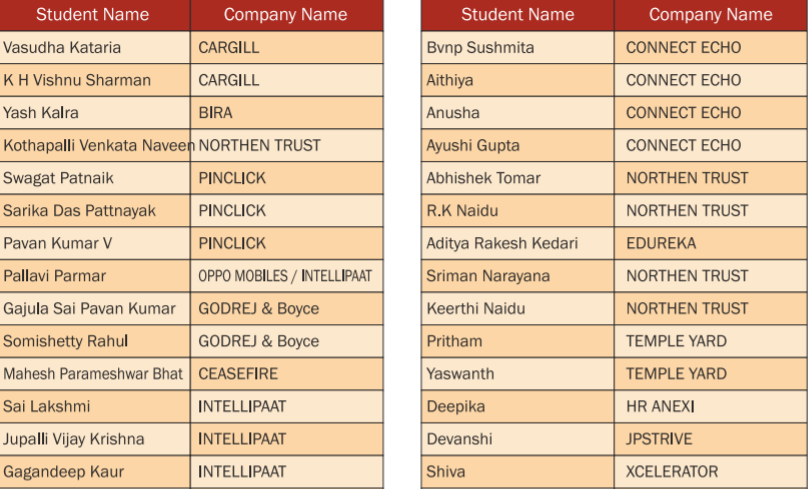 | Student Name | Company Name |
|---|---|
| Vasudha Kataria | CARGILL |
| K H Vishnu Sharman | CARGILL |
| Yash Kalra | BIRA |
| Kothapalli Venkata Naveen | NORTHEN TRUST |
| Swagat Patnaik | PINCLICK |
| Sarika Das Pattnayak | PINCLICK |
| Pavan Kumar V | PINCLICK |
| Pallavi Parmar | OPPO MOBILES / INTELLIPAAT |
| Gajula Sai Pavan Kumar | GODREJ & Boyce |
| Somishetty Rahul | GODREJ & Boyce |
| Mahesh Parameshwar Bhat | CEASEFIRE |
| Sai Lakshmi | INTELLIPAAT |
| Jupalli Vijay Krishna | INTELLIPAAT |
| Gagandeep Kaur | INTELLIPAAT |

| Student Name | Company Name |
|---|---|
| Bvnp Sushmita | CONNECT ECHO |
| Aithiya | CONNECT ECHO |
| Anusha | CONNECT ECHO |
| Ayushi Gupta | CONNECT ECHO |
| Abhishek Tomar | NORTHEN TRUST |
| R.K Naidu | NORTHEN TRUST |
| Aditya Rakesh Kedari | EDUREKA |
| Sriman Narayana | NORTHEN TRUST |
| Keerthi Naidu | NORTHEN TRUST |
| Pritham | TEMPLE YARD |
| Yaswanth | TEMPLE YARD |
| Deepika | HR ANEXI |
| Devanshi | JPSTRIVE |
| Shiva | XCELERATOR |